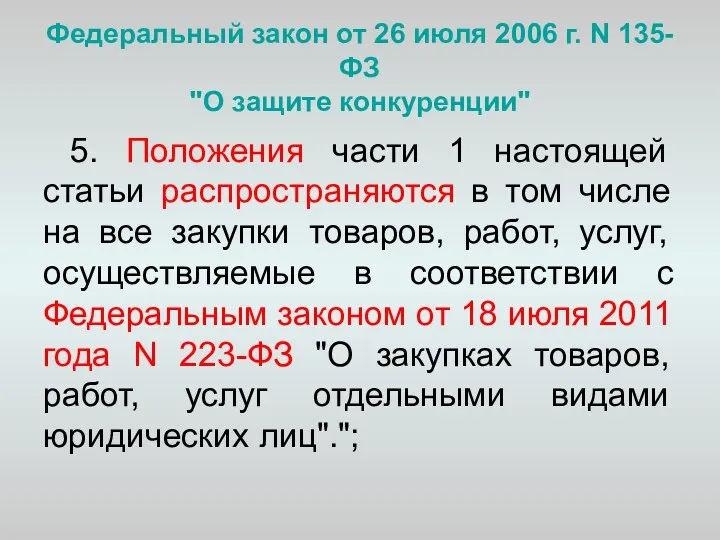 Федеральный закон от 26 июля 2006 г. N 135-ФЗ
"О защите конкуренции"

5. Положения части 1 настоящей статьи распространяются в том числе на все закупки товаров, работ, услуг, осуществляемые в соответствии с Федеральным законом от 18 июля 2011 года N 223-ФЗ "О закупках товаров, работ, услуг отдельными видами юридических лиц".";